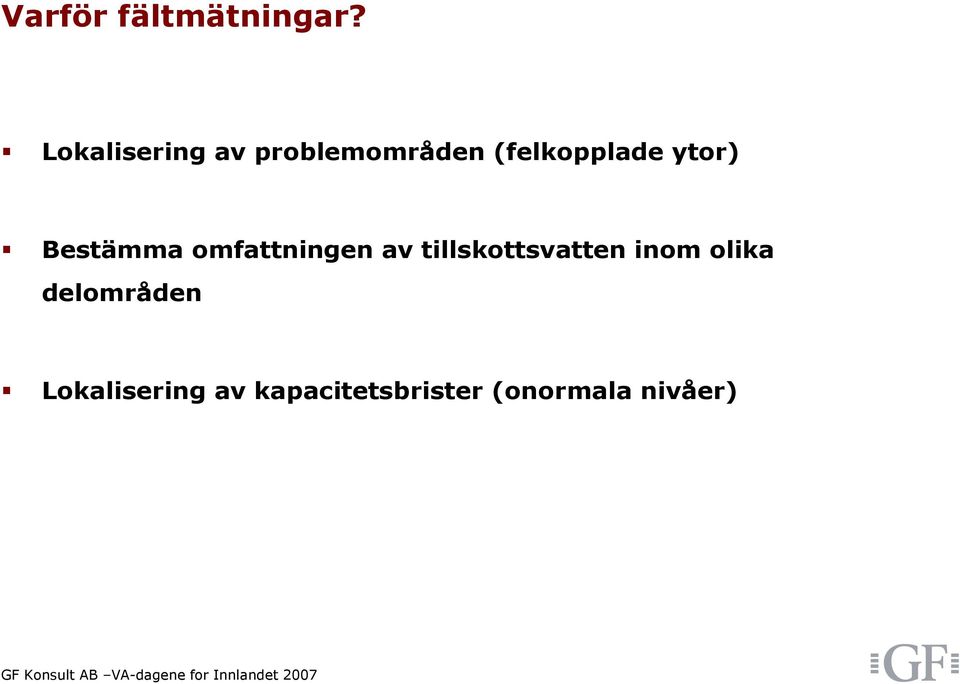 Varför fältmätningar?

▪ Lokalisering av problemområden (felkopplade ytor)

▪ Bestämma omfattningen av tillskottsvatten inom olika delområden

▪ Lokalisering av kapacitetsbrister (onormala nivåer)

GF Konsult AB –VA-dagene for Innlandet 2007

GF